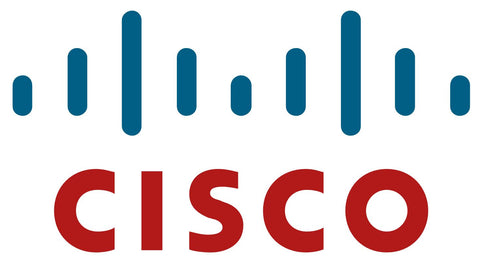 CISCO